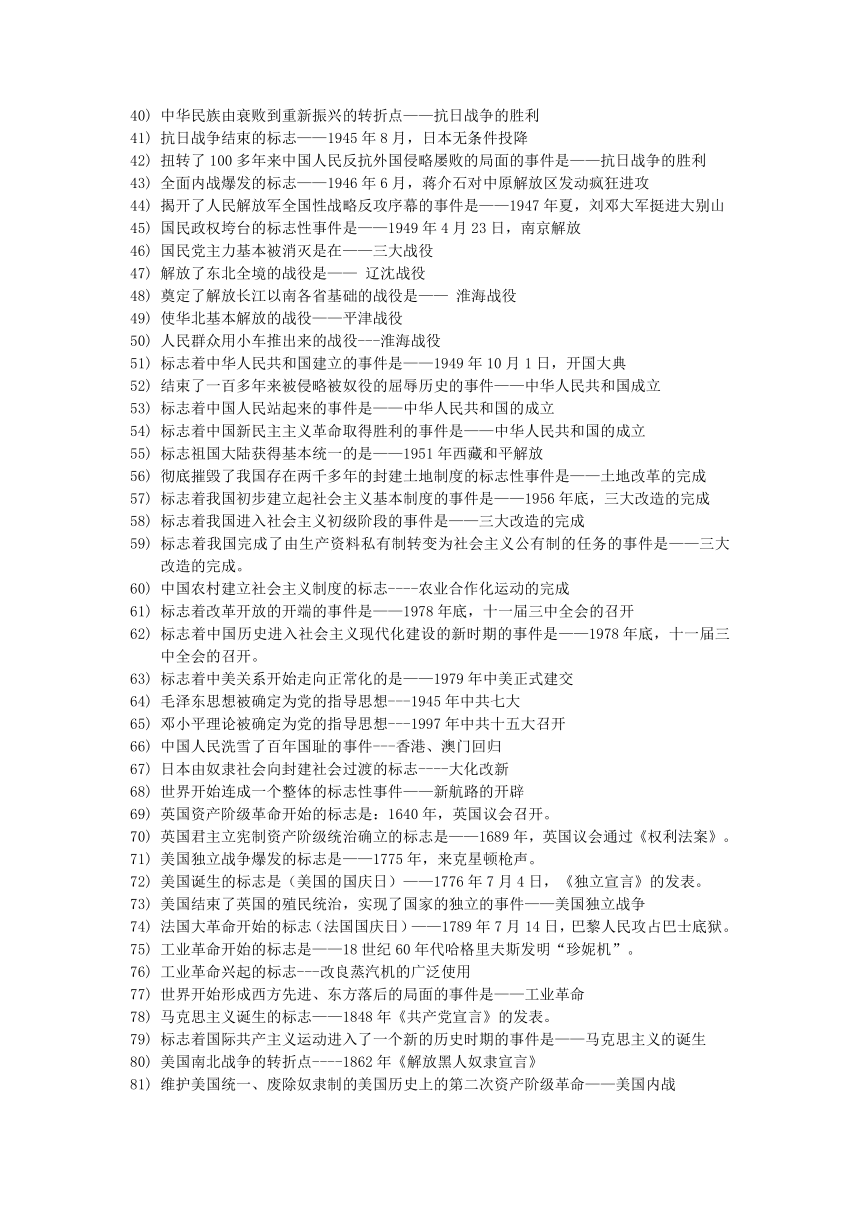 40) 中华民族由衰败到重新振兴的转折点——抗日战争的胜利
41) 抗日战争结束的标志——1945 年 8 月，日本无条件投降
42) 扭转了 100 多年来中国人民反抗外国侵略屡败的局面的事件是——抗日战争的胜利
43) 全面内战爆发的标志——1946 年 6 月，蒋介石对中原解放区发动疯狂进攻
44) 揭开了人民解放军全国性战略反攻序幕的事件是——1947 年夏，刘邓大军挺进大别山
45) 国民政权垮台的标志性事件是——1949 年 4 月 23 日，南京解放
46) 国民党主力基本被消灭是在——三大战役
47) 解放了东北全境的战役是—— 辽沈战役
48) 奠定了解放长江以南各省基础的战役是—— 淮海战役
49) 使华北基本解放的战役——平津战役
50) 人民群众用小车推出来的战役---淮海战役
51) 标志着中华人民共和国建立的事件是——1949 年 10 月 1 日，开国大典
52) 结束了一百多年来被侵略被奴役的屈辱历史的事件——中华人民共和国成立
53) 标志着中国人民站起来的事件是——中华人民共和国的成立
54) 标志着中国新民主主义革命取得胜利的事件是——中华人民共和国的成立
55) 标志祖国大陆获得基本统一的是——1951 年西藏和平解放
56) 彻底摧毁了我国存在两千多年的封建土地制度的标志性事件是——土地改革的完成
57) 标志着我国初步建立起社会主义基本制度的事件是——1956 年底，三大改造的完成
58) 标志着我国进入社会主义初级阶段的事件是——三大改造的完成
59) 标志着我国完成了由生产资料私有制转变为社会主义公有制的任务的事件是——三大改造的完成。
60) 中国农村建立社会主义制度的标志----农业合作化运动的完成
61) 标志着改革开放的开端的事件是——1978 年底，十一届三中全会的召开
62) 标志着中国历史进入社会主义现代化建设的新时期的事件是——1978 年底，十一届三中全会的召开。
63) 标志着中美关系开始走向正常化的是——1979 年中美正式建交
64) 毛泽东思想被确定为党的指导思想---1945 年中共七大
65) 邓小平理论被确定为党的指导思想---1997 年中共十五大召开
66) 中国人民洗雪了百年国耻的事件---香港、澳门回归
67) 日本由奴隶社会向封建社会过渡的标志----大化改新
68) 世界开始连成一个整体的标志性事件——新航路的开辟
69) 英国资产阶级革命开始的标志是：1640 年，英国议会召开。
70) 英国君主立宪制资产阶级统治确立的标志是——1689 年，英国议会通过《权利法案》。
71) 美国独立战争爆发的标志是——1775 年，来克星顿枪声。
72) 美国诞生的标志是（美国的国庆日）——1776 年 7 月 4 日，《独立宣言》的发表。
73) 美国结束了英国的殖民统治，实现了国家的独立的事件——美国独立战争
74) 法国大革命开始的标志（法国国庆日）——1789 年 7 月 14 日，巴黎人民攻占巴士底狱。
75) 工业革命开始的标志是——18 世纪 60 年代哈格里夫斯发明“珍妮机”。
76) 工业革命兴起的标志---改良蒸汽机的广泛使用
77) 世界开始形成西方先进、东方落后的局面的事件是——工业革命
78) 马克思主义诞生的标志——1848 年《共产党宣言》的发表。
79) 标志着国际共产主义运动进入了一个新的历史时期的事件是——马克思主义的诞生
80) 美国南北战争的转折点----1862 年《解放黑人奴隶宣言》
81) 维护美国统一、废除奴隶制的美国历史上的第二次资产阶级革命——美国内战